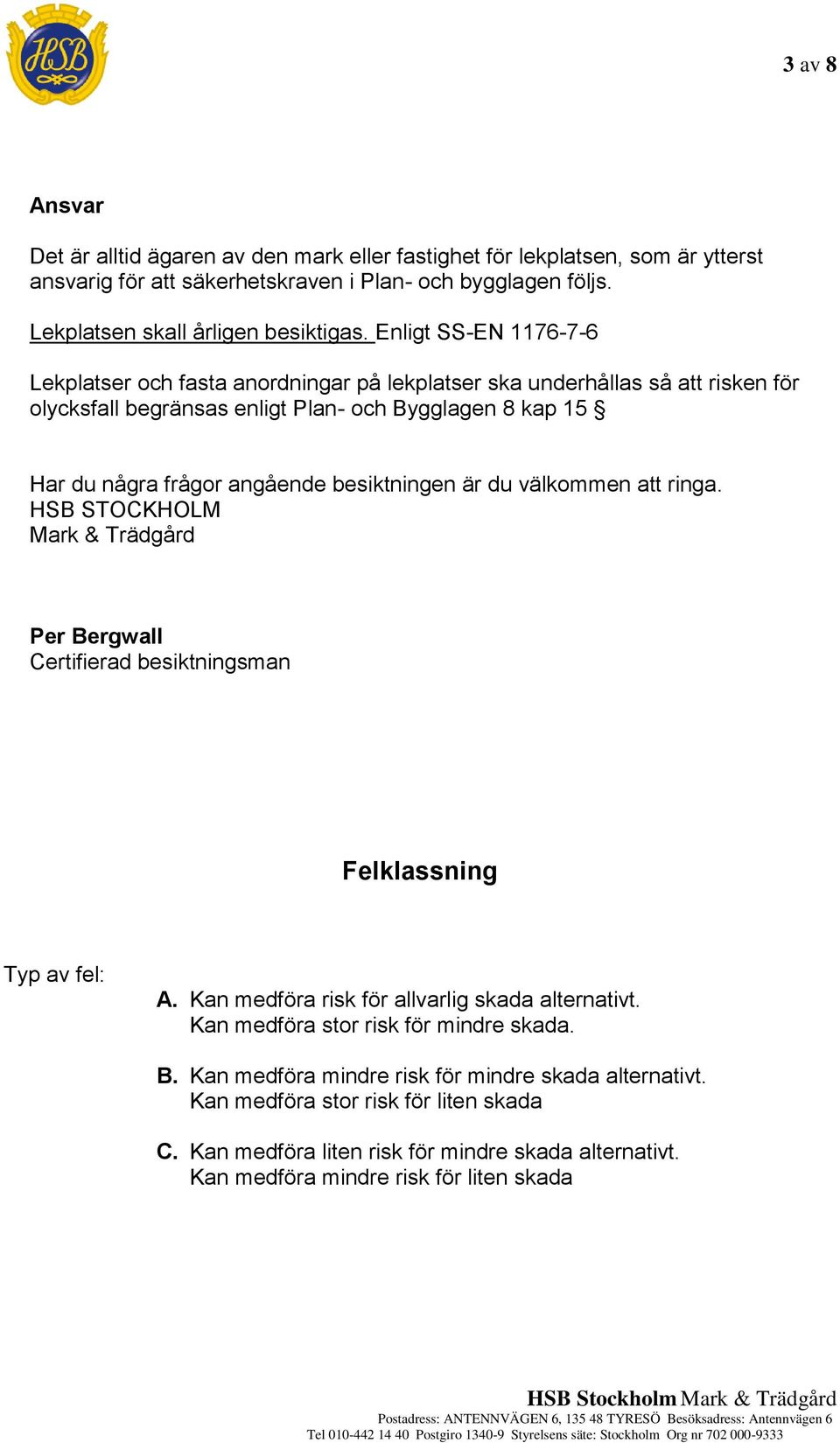 HSB

3 av 8

Ansvar

Det är alltid ägaren av den mark eller fastighet för lekplatsen, som är ytterst ansvarig för att säkerhetskraven i Plan- och bygglagen följs.

Lekplatsen skall årligen besiktigas. Enligt SS-EN 1176-7-6

Lekplatser och fasta anordningar på lekplatser ska underhållas så att risken för olycksfall begränsas enligt Plan- och Bygglagen 8 kap 15 §

Har du några frågor angående besiktningen är du välkommen att ringa.
HSB STOCKHOLM
Mark & Trädgård

Per Bergwall
Certifierad besiktningsman

Felklassning

Typ av fel:

A. Kan medföra risk för allvarlig skada alternativt. Kan medföra stor risk för mindre skada.

B. Kan medföra mindre risk för mindre skada alternativt. Kan medföra stor risk för liten skada

C. Kan medföra liten risk för mindre skada alternativt. Kan medföra mindre risk för liten skada

HSB Stockholm Mark & Trädgård
Postadress: ANTENNVÄGEN 6, 135 48 TYRESÖ Besöksadress: Antennvägen 6
Tel 010-442 14 40 Postgiro 1340-9 Styrelsens säte: Stockholm Org nr 702 000-9333